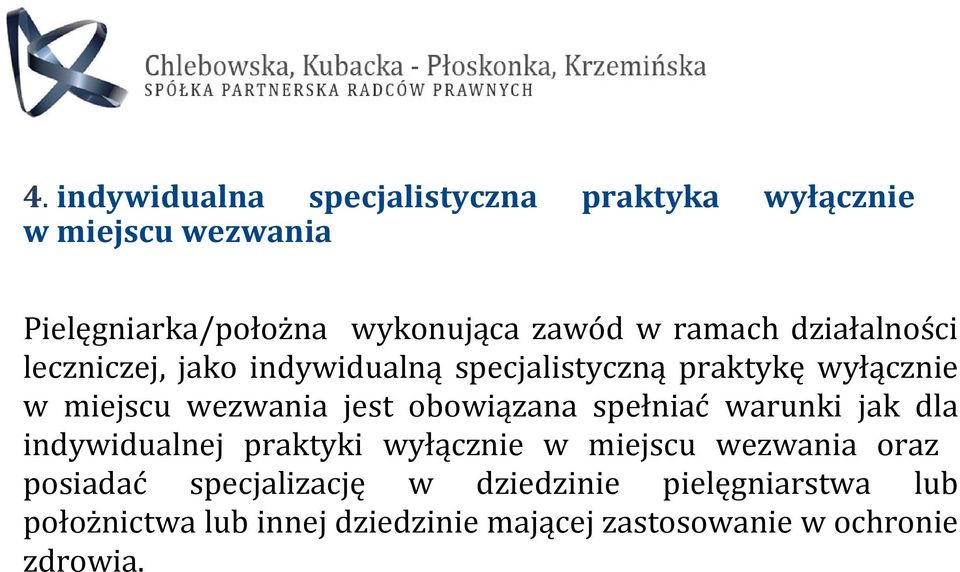 Chlebowska, Kubacka - Płoskonka, Krzemińska
SPÓŁKA PARTNERSKA RADCÓW PRAWNYCH

4. indywidualna specjalistyczna praktyka wyłącznie w miejscu wezwania

Pielęgniarka/położna wykonująca zawód w ramach działalności leczniczej, jako indywidualną specjalistyczną praktykę wyłącznie w miejscu wezwania jest obowiązana spełniać warunki jak dla indywidualnej praktyki wyłącznie w miejscu wezwania oraz posiadać specjalizację w dziedzinie pielęgniarstwa lub położnictwa lub innej dziedzinie mającej zastosowanie w ochronie zdrowia.